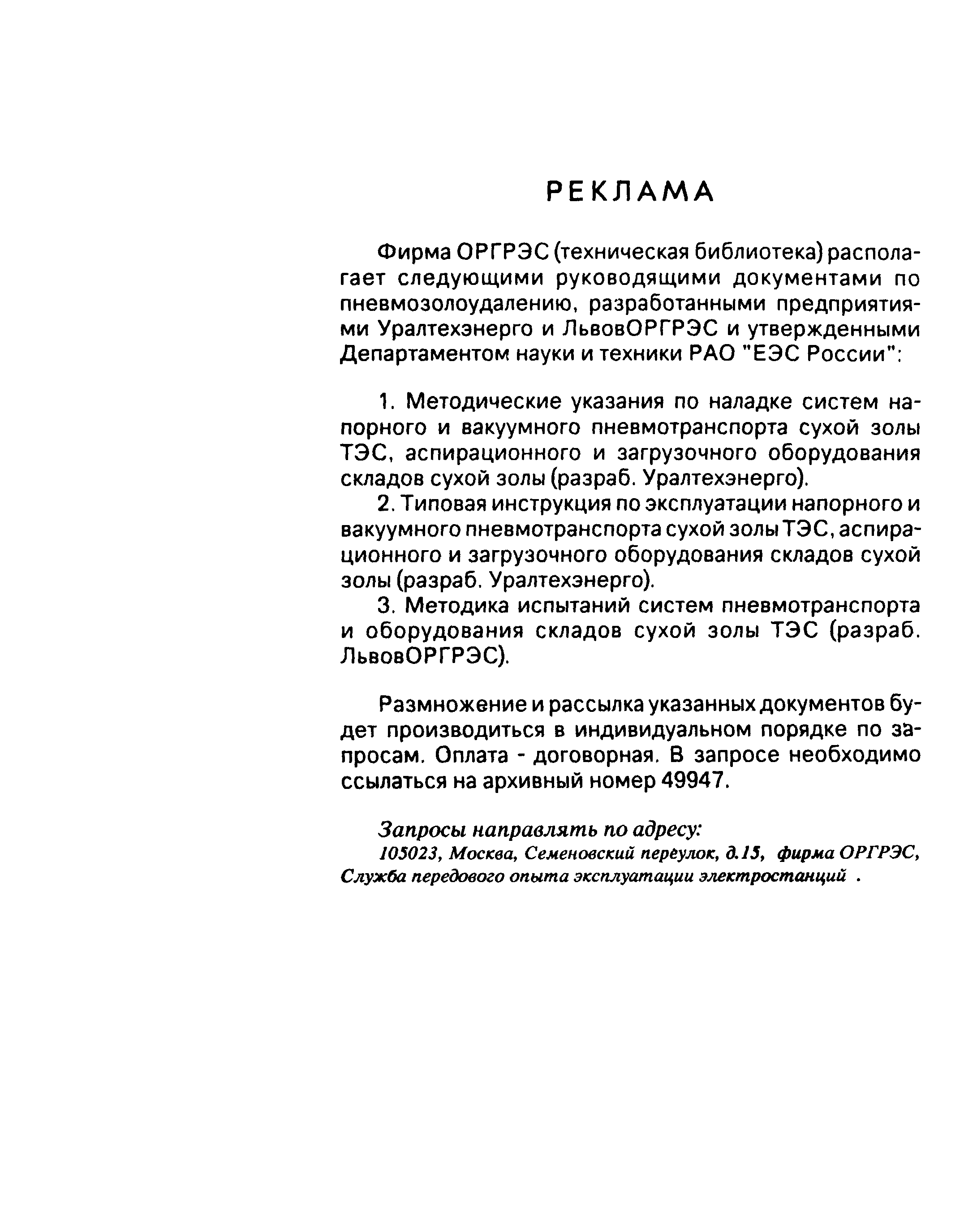 РЕКЛАМА

Фирма ОРГРЭС (техническая библиотека) располагает следующими руководящими документами по пневмозолоудалению, разработанными предприятиями Уралтехэнерго и ЛьвовОРГРЭС и утвержденными Департаментом науки и техники РАО "ЕЭС России":

1. Методические указания по наладке систем напорного и вакуумного пневмотранспорта сухой золы ТЭС, аспирационного и загрузочного оборудования складов сухой золы (разраб. Уралтехэнерго).
2. Типовая инструкция по эксплуатации напорного и вакуумного пневмотранспорта сухой золы ТЭС, аспирационного и загрузочного оборудования складов сухой золы (разраб. Уралтехэнерго).
3. Методика испытаний систем пневмотранспорта и оборудования складов сухой золы ТЭС (разраб. ЛьвовОРГРЭС).

Размножение и рассылка указанных документов будет производиться в индивидуальном порядке по запросам. Оплата - договорная. В запросе необходимо ссылаться на архивный номер 49947.

Запросы направлять по адресу:
105023, Москва, Семеновский переулок, д.15, фирма ОРГРЭС, Служба передового опыта эксплуатации электростанций .